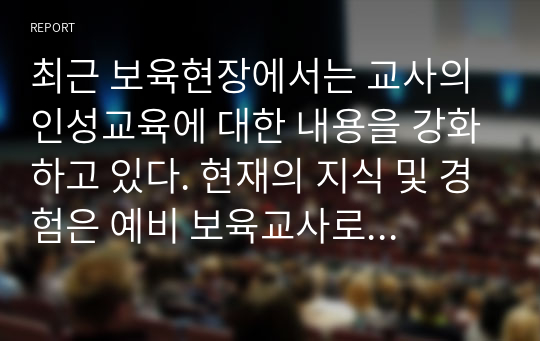 REPORT

최근 보육현장에서는 교사의 인성교육에 대한 내용을 강화하고 있다. 현재의 지식 및 경험은 예비 보육교사로...